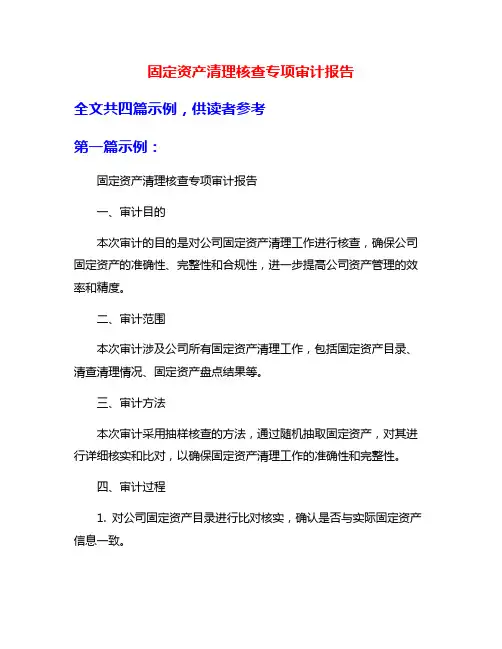 固定资产清理核查专项审计报告

全文共四篇示例，供读者参考

第一篇示例：

固定资产清理核查专项审计报告

一、审计目的

本次审计的目的是对公司固定资产清理工作进行核查，确保公司固定资产的准确性、完整性和合规性，进一步提高公司资产管理的效率和精度。

二、审计范围

本次审计涉及公司所有固定资产清理工作，包括固定资产目录、清查清理情况、固定资产盘点结果等。

三、审计方法

本次审计采用抽样核查的方法，通过随机抽取固定资产，对其进行详细核实和比对，以确保固定资产清理工作的准确性和完整性。

四、审计过程

1. 对公司固定资产目录进行比对核实，确认是否与实际固定资产信息一致。